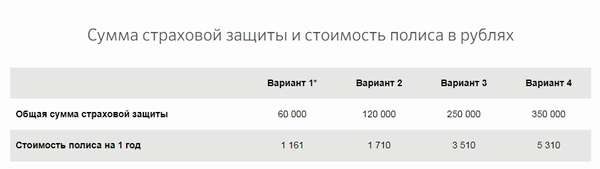 Сумма страховой защиты и стоимость полиса в рублях

|  | Вариант 1* | Вариант 2 | Вариант 3 | Вариант 4 |
|---|---|---|---|---|
| Общая сумма страховой защиты | 60 000 | 120 000 | 250 000 | 350 000 |
| Стоимость полиса на 1 год | 1 161 | 1 710 | 3 510 | 5 310 |